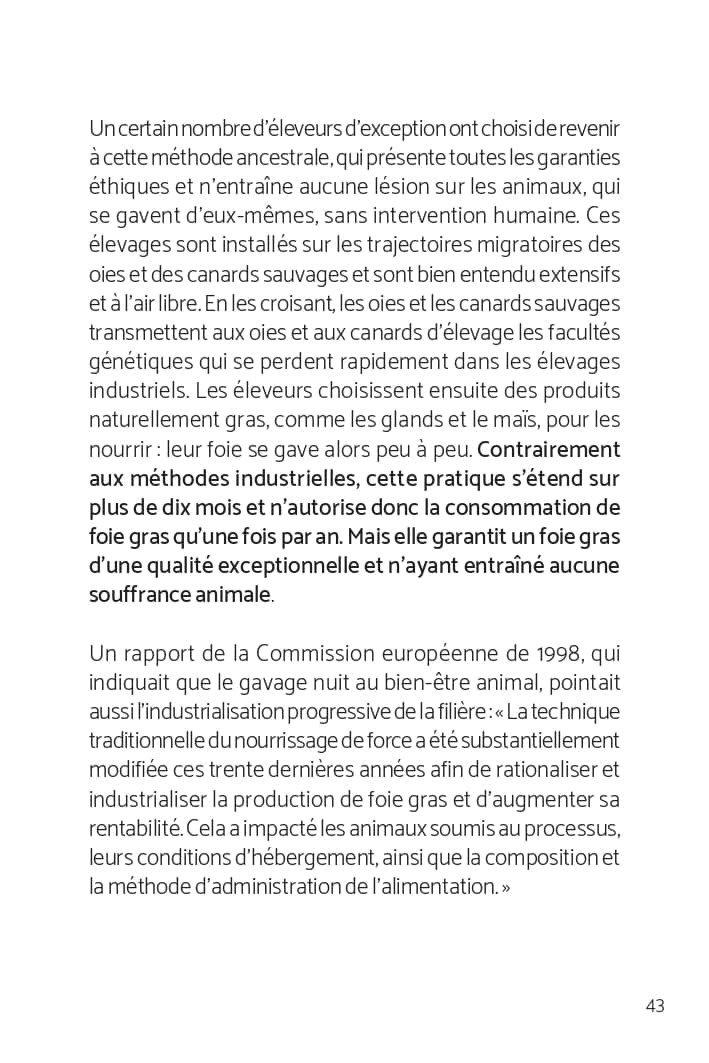 Un certain nombre d'éleveurs d'exception ont choisi de revenir à cette méthode ancestrale, qui présente toutes les garanties éthiques et n'entraîne aucune lésion sur les animaux, qui se gavent d'eux-mêmes, sans intervention humaine. Ces élevages sont installés sur les trajectoires migratoires des oies et des canards sauvages et sont bien entendu extensifs et à l'air libre. En les croisant, les oies et les canards sauvages transmettent aux oies et aux canards d'élevage les facultés génétiques qui se perdent rapidement dans les élevages industriels. Les éleveurs choisissent ensuite des produits naturellement gras, comme les glands et le maïs, pour les nourrir : leur foie se gave alors peu à peu. Contrairement aux méthodes industrielles, cette pratique s'étend sur plus de dix mois et n'autorise donc la consommation de foie gras qu'une fois par an. Mais elle garantit un foie gras d'une qualité exceptionnelle et n'ayant entraîné aucune souffrance animale.

Un rapport de la Commission européenne de 1998, qui indiquait que le gavage nuit au bien-être animal, pointait aussi l'industrialisation progressive de la filière : « La technique traditionnelle du nourrissage de force a été substantiellement modifiée ces trente dernières années afin de rationaliser et industrialiser la production de foie gras et d'augmenter sa rentabilité. Cela a impacté les animaux soumis au processus, leurs conditions d'hébergement, ainsi que la composition et la méthode d'administration de l'alimentation. »

43